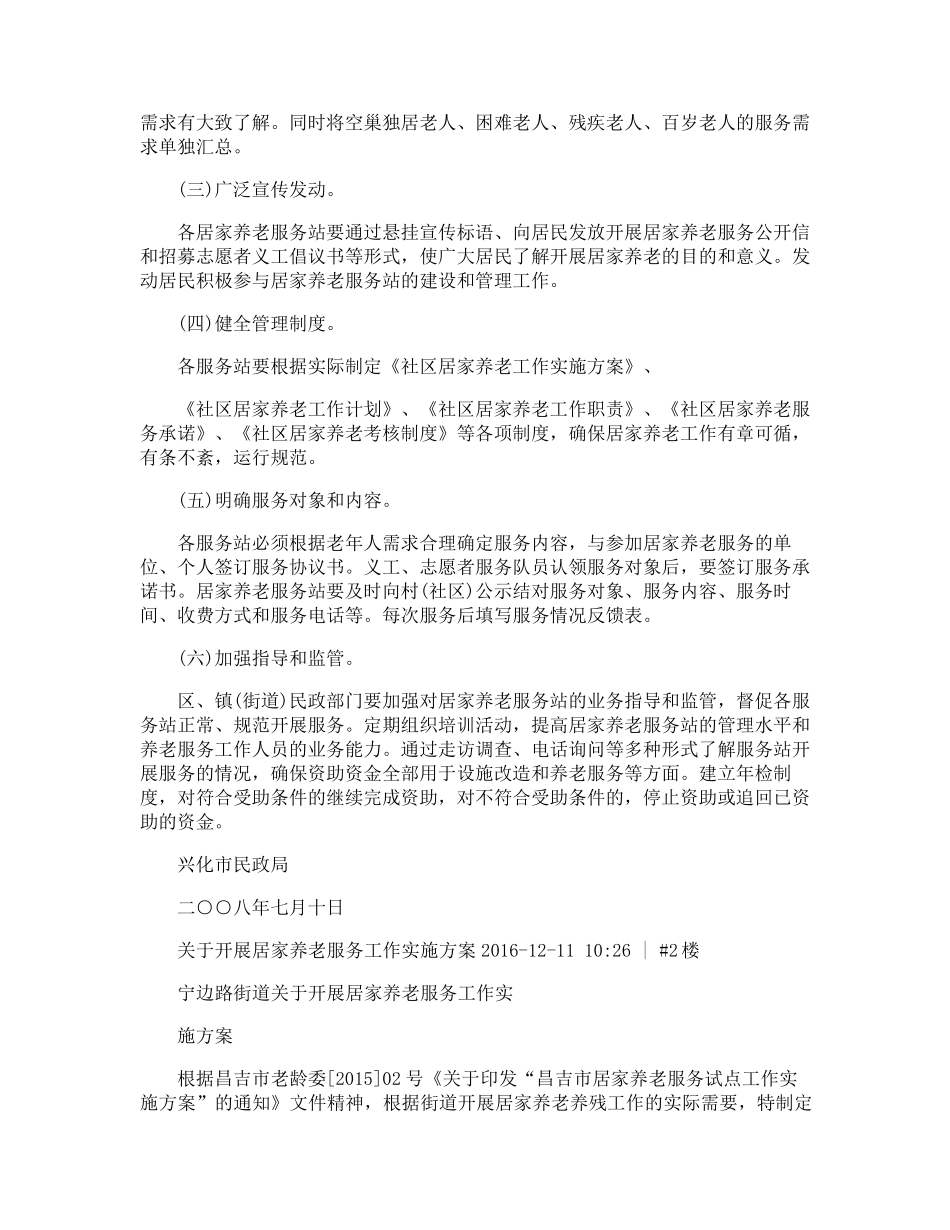 需求有大致了解。同时将空巢独居老人、困难老人、残疾老人、百岁老人的服务需求单独汇总。

(三)广泛宣传发动。

各居家养老服务站要通过悬挂宣传标语、向居民发放开展居家养老服务公开信和招募志愿者义工倡议书等形式，使广大居民了解开展居家养老的目的和意义。发动居民积极参与居家养老服务站的建设和管理工作。

(四)健全管理制度。

各服务站要根据实际制定《社区居家养老工作实施方案》、

《社区居家养老工作计划》、《社区居家养老工作职责》、《社区居家养老服务承诺》、《社区居家养老考核制度》等各项制度，确保居家养老工作有章可循，有条不紊，运行规范。

(五)明确服务对象和内容。

各服务站必须根据老年人需求合理确定服务内容，与参加居家养老服务的单位、个人签订服务协议书。义工、志愿者服务队员认领服务对象后，要签订服务承诺书。居家养老服务站要及时向村(社区)公示结对服务对象、服务内容、服务时间、收费方式和服务电话等。每次服务后填写服务情况反馈表。

(六)加强指导和监管。

区、镇(街道)民政部门要加强对居家养老服务站的业务指导和监管，督促各服务站正常、规范开展服务。定期组织培训活动，提高居家养老服务站的管理水平和养老服务工作人员的业务能力。通过走访调查、电话询问等多种形式了解服务站开展服务的情况，确保资助资金全部用于设施改造和养老服务等方面。建立年检制度，对符合受助条件的继续完成资助，对不符合受助条件的，停止资助或追回已资助的资金。

兴化市民政局

二〇〇八年七月十日

关于开展居家养老服务工作实施方案 2016-12-11 10:26 | #2楼

宁边路街道关于开展居家养老服务工作实

施方案

根据昌吉市老龄委[2015]02号《关于印发“昌吉市居家养老服务试点工作实施方案”的通知》文件精神，根据街道开展居家养老养残工作的实际需要，特制定